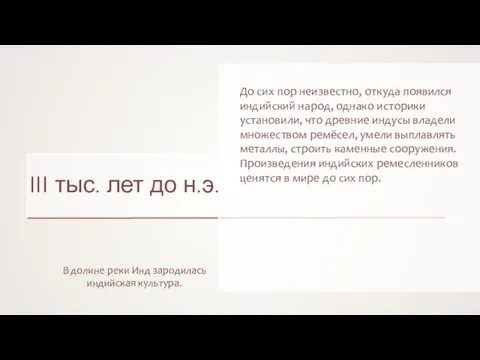 III тыс. лет до н.э.

В долине реки Инд зародилась индийская культура.

До сих пор неизвестно, откуда появился индийский народ, однако историки установили, что древние индусы владели множеством ремёсел, умели выплавлять металлы, строить каменные сооружения. Произведения индийских ремесленников ценятся в мире до сих пор.